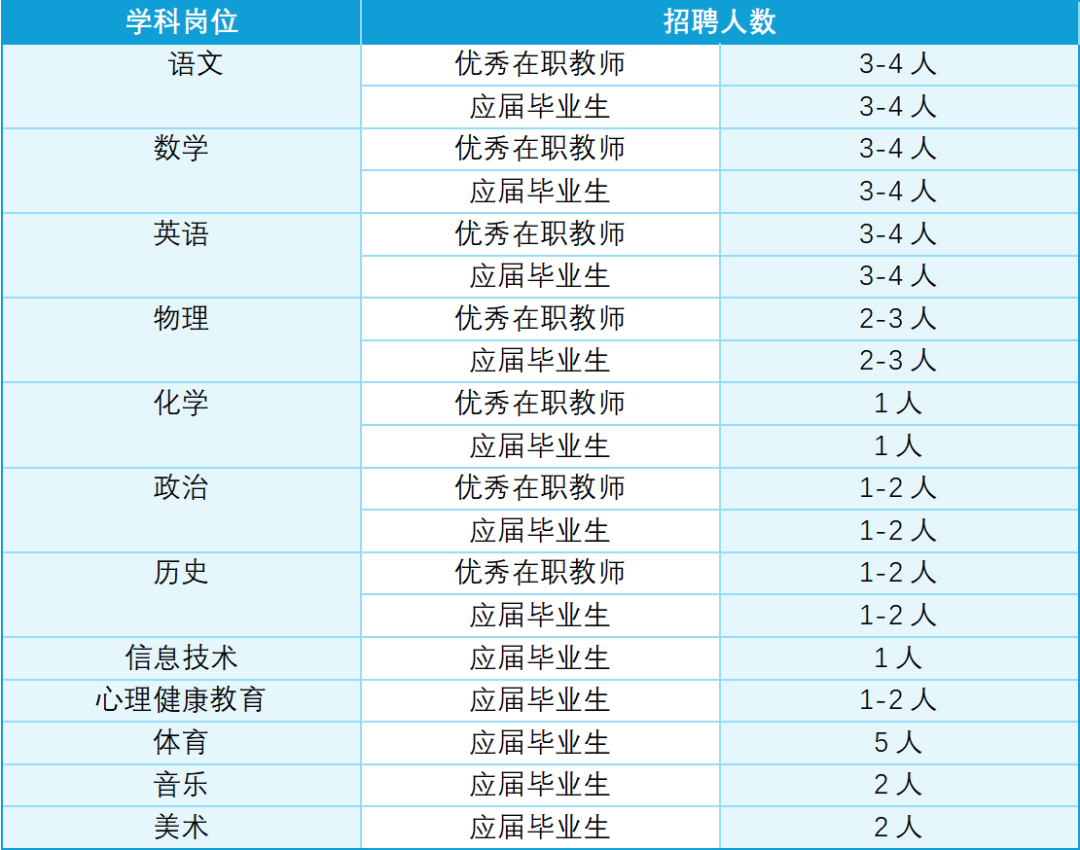 | 学科岗位 | 招聘人数 | |
|---|---|---|
| 语文 | 优秀在职教师 | 3-4人 |
| | 应届毕业生 | 3-4人 |
| 数学 | 优秀在职教师 | 3-4人 |
| | 应届毕业生 | 3-4人 |
| 英语 | 优秀在职教师 | 3-4人 |
| | 应届毕业生 | 3-4人 |
| 物理 | 优秀在职教师 | 2-3人 |
| | 应届毕业生 | 2-3人 |
| 化学 | 优秀在职教师 | 1人 |
| | 应届毕业生 | 1人 |
| 政治 | 优秀在职教师 | 1-2人 |
| | 应届毕业生 | 1-2人 |
| 历史 | 优秀在职教师 | 1-2人 |
| | 应届毕业生 | 1-2人 |
| 信息技术 | 应届毕业生 | 1人 |
| 心理健康教育 | 应届毕业生 | 1-2人 |
| 体育 | 应届毕业生 | 5人 |
| 音乐 | 应届毕业生 | 2人 |
| 美术 | 应届毕业生 | 2人 |